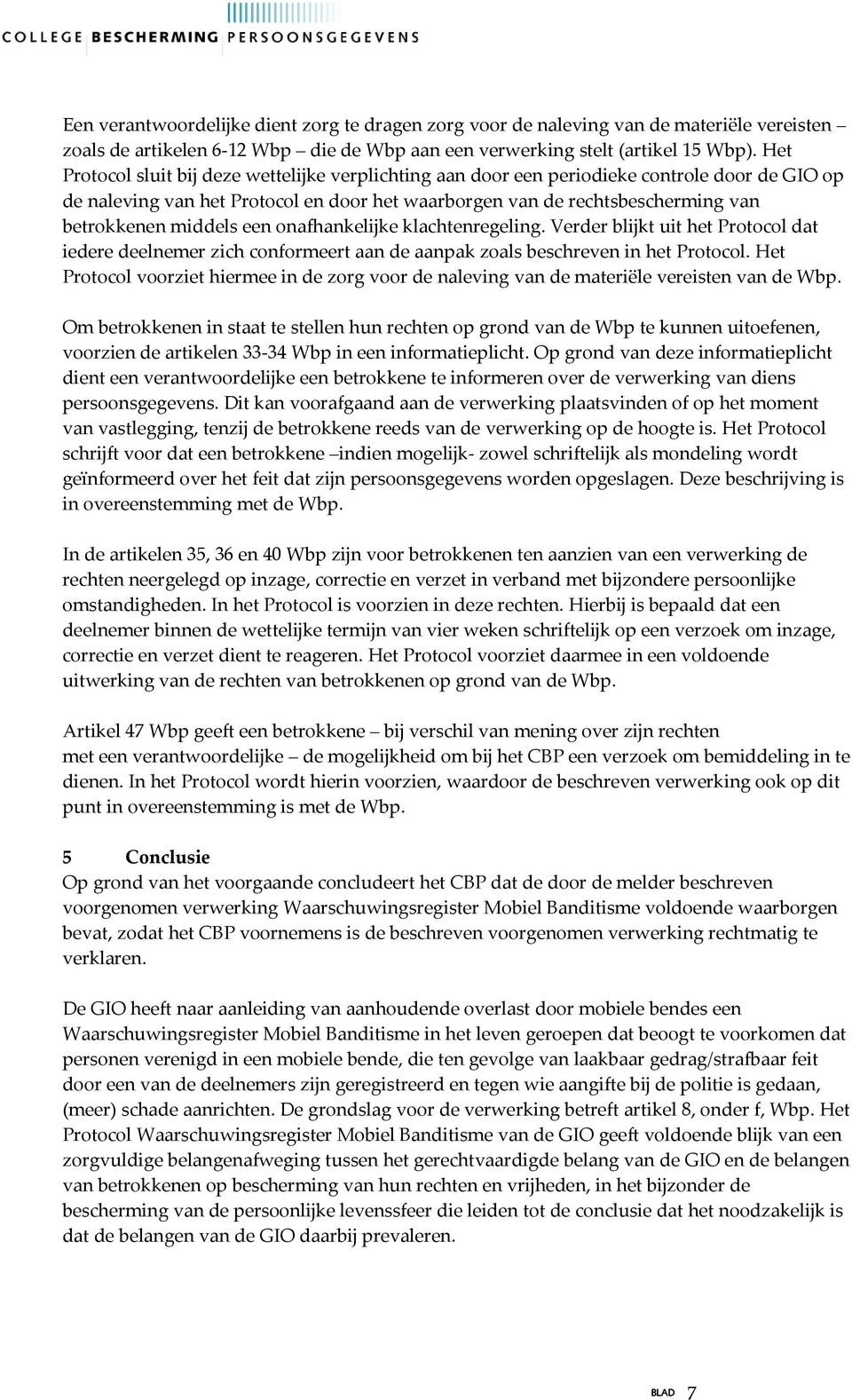 COLLEGE BESCHERMING PERSOONSGEGEVENS

Een verantwoordelijke dient zorg te dragen zorg voor de naleving van de materiële vereisten – zoals de artikelen 6-12 Wbp – die de Wbp aan een verwerking stelt (artikel 15 Wbp). Het Protocol sluit bij deze wettelijke verplichting aan door een periodieke controle door de GIO op de naleving van het Protocol en door het waarborgen van de rechtsbescherming van betrokkenen middels een onafhankelijke klachtenregeling. Verder blijkt uit het Protocol dat iedere deelnemer zich conformeert aan de aanpak zoals beschreven in het Protocol. Het Protocol voorziet hiermee in de zorg voor de naleving van de materiële vereisten van de Wbp.

Om betrokkenen in staat te stellen hun rechten op grond van de Wbp te kunnen uitoefenen, voorzien de artikelen 33-34 Wbp in een informatieplicht. Op grond van deze informatieplicht dient een verantwoordelijke een betrokkene te informeren over de verwerking van diens persoonsgegevens. Dit kan voorafgaand aan de verwerking plaatsvinden of op het moment van vastlegging, tenzij de betrokkene reeds van de verwerking op de hoogte is. Het Protocol schrijft voor dat een betrokkene –indien mogelijk- zowel schriftelijk als mondeling wordt geïnformeerd over het feit dat zijn persoonsgegevens worden opgeslagen. Deze beschrijving is in overeenstemming met de Wbp.

In de artikelen 35, 36 en 40 Wbp zijn voor betrokkenen ten aanzien van een verwerking de rechten neergelegd op inzage, correctie en verzet in verband met bijzondere persoonlijke omstandigheden. In het Protocol is voorzien in deze rechten. Hierbij is bepaald dat een deelnemer binnen de wettelijke termijn van vier weken schriftelijk op een verzoek om inzage, correctie en verzet dient te reageren. Het Protocol voorziet daarmee in een voldoende uitwerking van de rechten van betrokkenen op grond van de Wbp.

Artikel 47 Wbp geeft een betrokkene – bij verschil van mening over zijn rechten met een verantwoordelijke – de mogelijkheid om bij het CBP een verzoek om bemiddeling in te dienen. In het Protocol wordt hierin voorzien, waardoor de beschreven verwerking ook op dit punt in overeenstemming is met de Wbp.

5 Conclusie
Op grond van het voorgaande concludeert het CBP dat de door de melder beschreven voorgenomen verwerking Waarschuwingsregister Mobiel Banditisme voldoende waarborgen bevat, zodat het CBP voornemens is de beschreven voorgenomen verwerking rechtmatig te verklaren.

De GIO heeft naar aanleiding van aanhoudende overlast door mobiele bendes een Waarschuwingsregister Mobiel Banditisme in het leven geroepen dat beoogt te voorkomen dat personen verenigd in een mobiele bende, die ten gevolge van laakbaar gedrag/strafbaar feit door een van de deelnemers zijn geregistreerd en tegen wie aangifte bij de politie is gedaan, (meer) schade aanrichten. De grondslag voor de verwerking betreft artikel 8, onder f, Wbp. Het Protocol Waarschuwingsregister Mobiel Banditisme van de GIO geeft voldoende blijk van een zorgvuldige belangenafweging tussen het gerechtvaardigde belang van de GIO en de belangen van betrokkenen op bescherming van hun rechten en vrijheden, in het bijzonder de bescherming van de persoonlijke levenssfeer die leiden tot de conclusie dat het noodzakelijk is dat de belangen van de GIO daarbij prevaleren.

BLAD 7